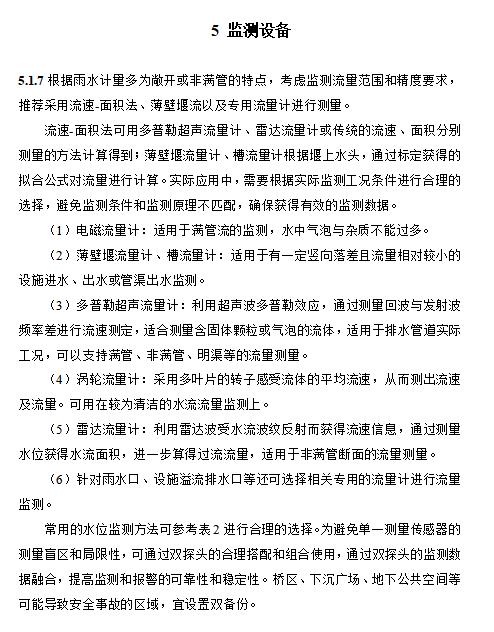 5 监测设备

5.1.7 根据雨水计量多为敞开或非满管的特点，考虑监测流量范围和精度要求，推荐采用流速-面积法、薄壁堰流以及专用流量计进行测量。

流速-面积法可用多普勒超声流量计、雷达流量计或传统的流速、面积分别测量的方法计算得到；薄壁堰流量计、槽流量计根据堰上水头，通过标定获得的拟合公式对流量进行计算。实际应用中，需要根据实际监测工况条件进行合理的选择，避免监测条件和监测原理不匹配，确保获得有效的监测数据。

（1）电磁流量计：适用于满管流的监测，水中气泡与杂质不能过多。

（2）薄壁堰流量计、槽流量计：适用于有一定竖向落差且流量相对较小的设施进水、出水或管渠出水监测。

（3）多普勒超声流量计：利用超声波多普勒效应，通过测量回波与发射波频率差进行流速测定，适合测量含固体颗粒或气泡的流体，适用于排水管道实际工况，可以支持满管、非满管、明渠等的流量测量。

（4）涡轮流量计：采用多叶片的转子感受流体的平均流速，从而测出流速及流量。可用在较为清洁的水流流量监测上。

（5）雷达流量计：利用雷达波受水流波纹反射而获得流速信息，通过测量水位获得水流面积，进一步算得过流流量，适用于非满管断面的流量测量。

（6）针对雨水口、设施溢流排水口等还可选择相关专用的流量计进行流量监测。

常用的水位监测方法可参考表 2 进行合理的选择。为避免单一测量传感器的测量盲区和局限性，可通过双探头的合理搭配和组合使用，通过双探头的监测数据融合，提高监测和报警的可靠性和稳定性。桥区、下沉广场、地下公共空间等可能导致安全事故的区域，宜设置双备份。